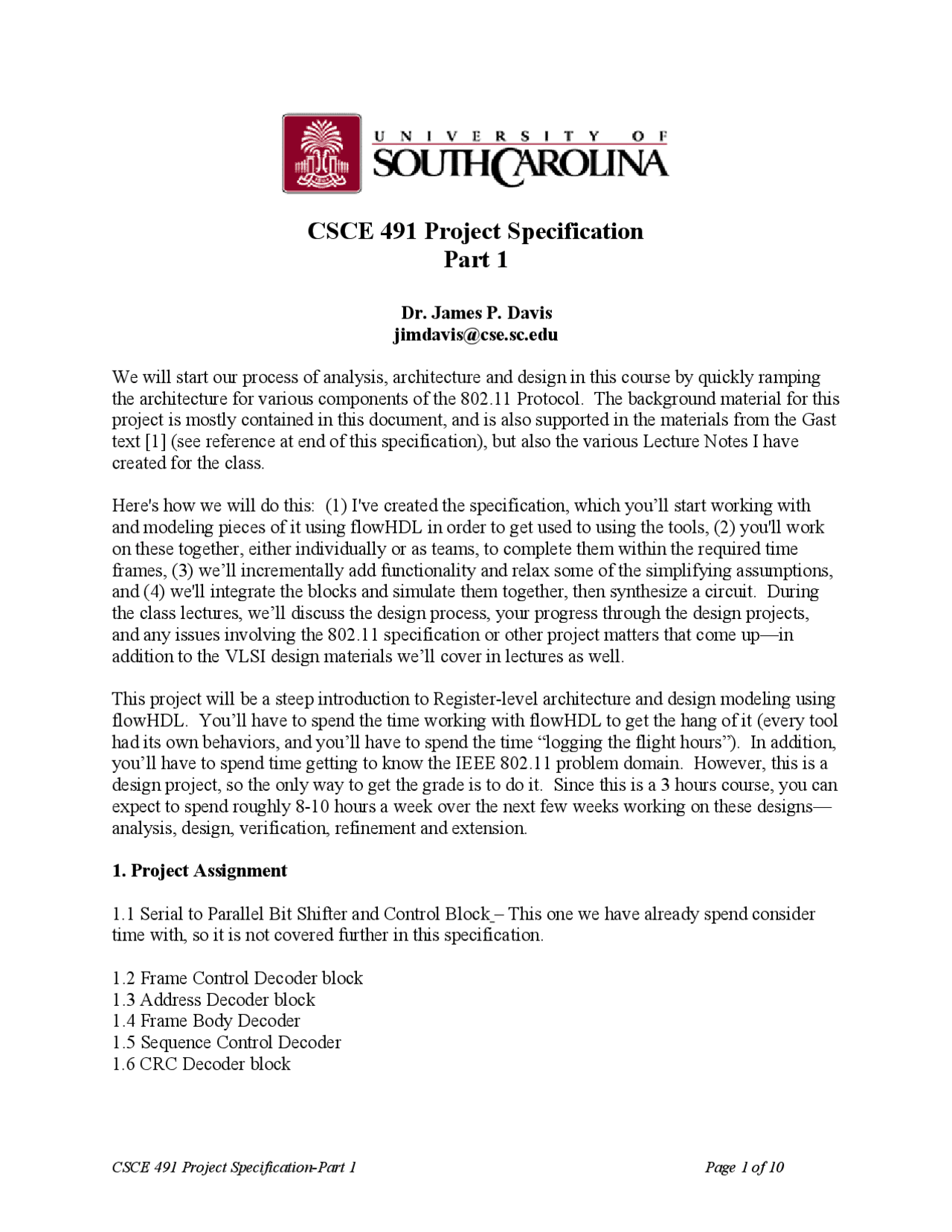 UNIVERSITY OF
SOUTH CAROLINA

CSCE 491 Project Specification
Part 1

Dr. James P. Davis
jimdavis@cse.sc.edu

We will start our process of analysis, architecture and design in this course by quickly ramping the architecture for various components of the 802.11 Protocol. The background material for this project is mostly contained in this document, and is also supported in the materials from the Gast text [1] (see reference at end of this specification), but also the various Lecture Notes I have created for the class.

Here's how we will do this: (1) I've created the specification, which you'll start working with and modeling pieces of it using flowHDL in order to get used to using the tools, (2) you'll work on these together, either individually or as teams, to complete them within the required time frames, (3) we'll incrementally add functionality and relax some of the simplifying assumptions, and (4) we'll integrate the blocks and simulate them together, then synthesize a circuit. During the class lectures, we'll discuss the design process, your progress through the design projects, and any issues involving the 802.11 specification or other project matters that come up—in addition to the VLSI design materials we'll cover in lectures as well.

This project will be a steep introduction to Register-level architecture and design modeling using flowHDL. You'll have to spend the time working with flowHDL to get the hang of it (every tool had its own behaviors, and you'll have to spend the time "logging the flight hours"). In addition, you'll have to spend time getting to know the IEEE 802.11 problem domain. However, this is a design project, so the only way to get the grade is to do it. Since this is a 3 hours course, you can expect to spend roughly 8-10 hours a week over the next few weeks working on these designs—analysis, design, verification, refinement and extension.

1. Project Assignment

1.1 Serial to Parallel Bit Shifter and Control Block – This one we have already spend consider time with, so it is not covered further in this specification.

1.2 Frame Control Decoder block
1.3 Address Decoder block
1.4 Frame Body Decoder
1.5 Sequence Control Decoder
1.6 CRC Decoder block

CSCE 491 Project Specification-Part 1 Page 1 of 10